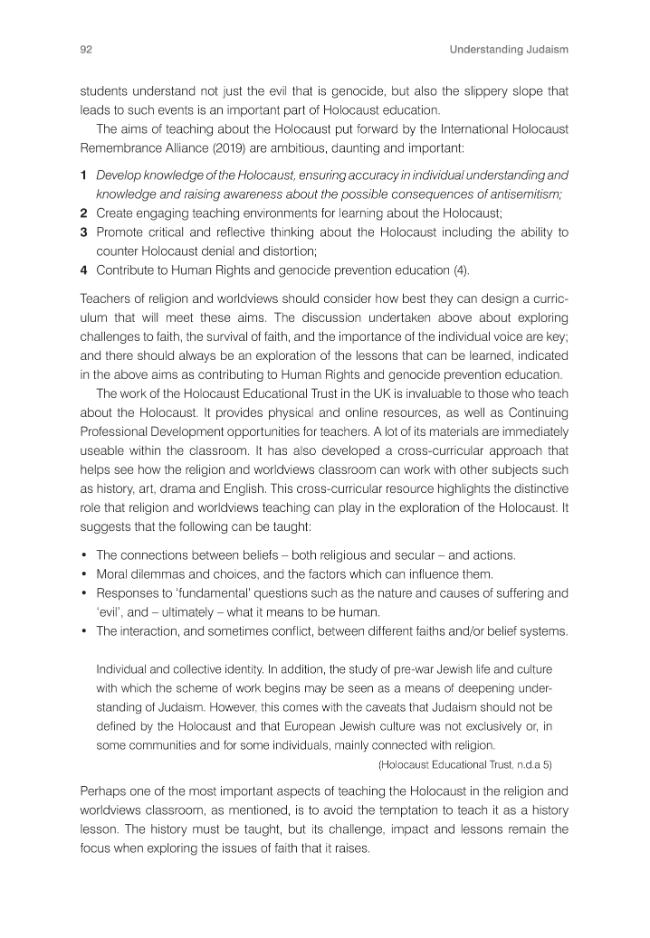 92 Understanding Judaism

students understand not just the evil that is genocide, but also the slippery slope that leads to such events is an important part of Holocaust education.

The aims of teaching about the Holocaust put forward by the International Holocaust Remembrance Alliance (2019) are ambitious, daunting and important:

1 Develop knowledge of the Holocaust, ensuring accuracy in individual understanding and knowledge and raising awareness about the possible consequences of antisemitism;
2 Create engaging teaching environments for learning about the Holocaust;
3 Promote critical and reflective thinking about the Holocaust including the ability to counter Holocaust denial and distortion;
4 Contribute to Human Rights and genocide prevention education (4).

Teachers of religion and worldviews should consider how best they can design a curriculum that will meet these aims. The discussion undertaken above about exploring challenges to faith, the survival of faith, and the importance of the individual voice are key; and there should always be an exploration of the lessons that can be learned, indicated in the above aims as contributing to Human Rights and genocide prevention education.

The work of the Holocaust Educational Trust in the UK is invaluable to those who teach about the Holocaust. It provides physical and online resources, as well as Continuing Professional Development opportunities for teachers. A lot of its materials are immediately useable within the classroom. It has also developed a cross-curricular approach that helps see how the religion and worldviews classroom can work with other subjects such as history, art, drama and English. This cross-curricular resource highlights the distinctive role that religion and worldviews teaching can play in the exploration of the Holocaust. It suggests that the following can be taught:

• The connections between beliefs – both religious and secular – and actions.
• Moral dilemmas and choices, and the factors which can influence them.
• Responses to 'fundamental' questions such as the nature and causes of suffering and 'evil', and – ultimately – what it means to be human.
• The interaction, and sometimes conflict, between different faiths and/or belief systems.

Individual and collective identity. In addition, the study of pre-war Jewish life and culture with which the scheme of work begins may be seen as a means of deepening understanding of Judaism. However, this comes with the caveats that Judaism should not be defined by the Holocaust and that European Jewish culture was not exclusively or, in some communities and for some individuals, mainly connected with religion.

(Holocaust Educational Trust, n.d.a 5)

Perhaps one of the most important aspects of teaching the Holocaust in the religion and worldviews classroom, as mentioned, is to avoid the temptation to teach it as a history lesson. The history must be taught, but its challenge, impact and lessons remain the focus when exploring the issues of faith that it raises.